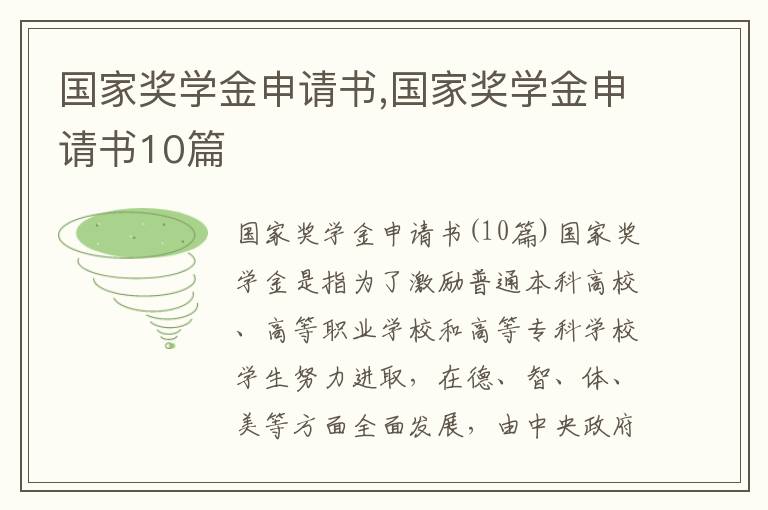 国家奖学金申请书,国家奖学金申请书10篇

国家奖学金申请书(10篇) 国家奖学金是指为了激励普通本科高校、高等职业学校和高等专科学校学生努力进取，在德、智、体、美等方面全面发展，由中央政府